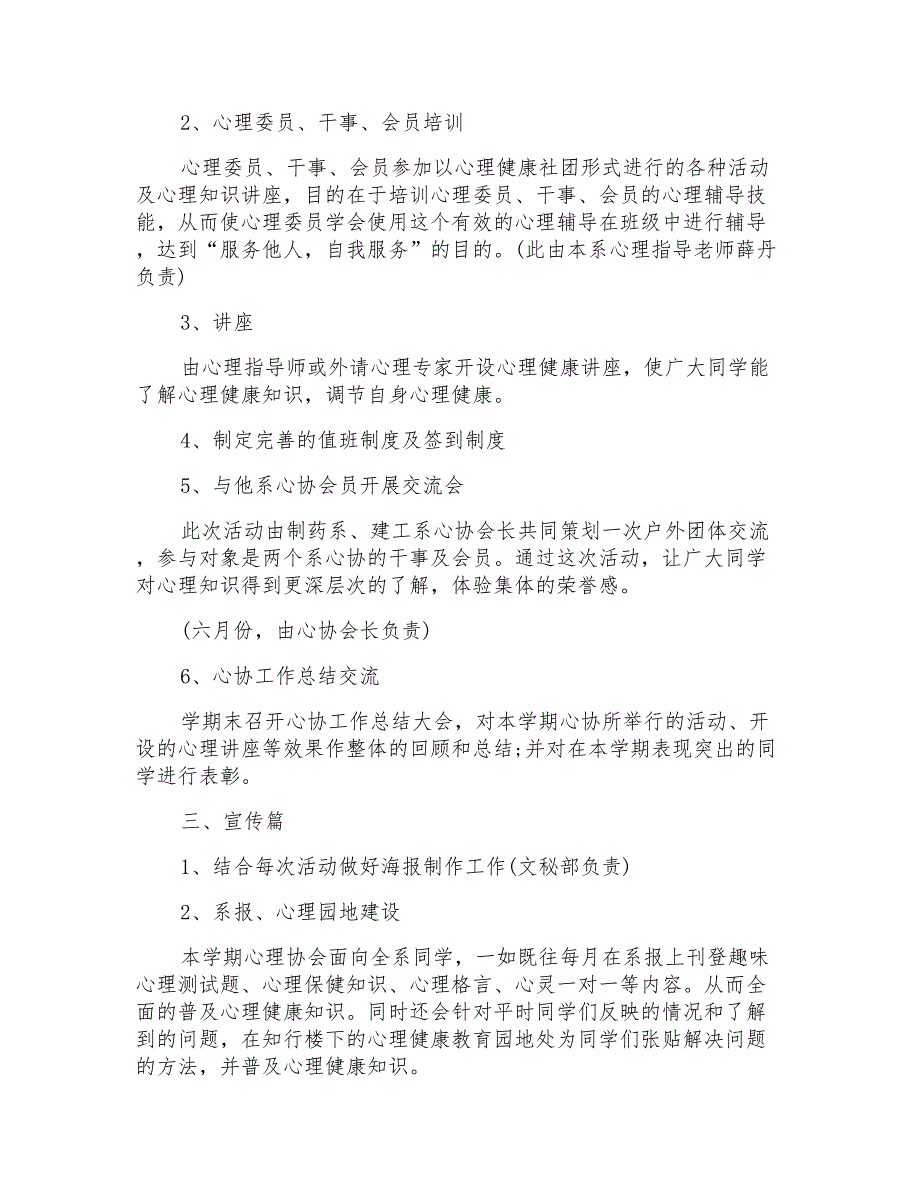 2、心理委员、干事、会员培训

心理委员、干事、会员参加以心理健康社团形式进行的各种活动及心理知识讲座，目的在于培训心理委员、干事、会员的心理辅导技能，从而使心理委员学会使用这个有效的心理辅导在班级中进行辅导，达到“服务他人，自我服务”的目的。(此由本系心理指导老师薛丹负责)

3、讲座

由心理指导师或外请心理专家开设心理健康讲座，使广大同学能了解心理健康知识，调节自身心理健康。

4、制定完善的值班制度及签到制度

5、与他系心协会员开展交流会

此次活动由制药系、建工系心协会长共同策划一次户外团体交流，参与对象是两个系心协的干事及会员。通过这次活动，让广大同学对心理知识得到更深层次的了解，体验集体的荣誉感。

(六月份，由心协会长负责)

6、心协工作总结交流

学期末召开心协工作总结大会，对本学期心协所举行的活动、开设的心理讲座等效果作整体的回顾和总结;并对在本学期表现突出的同学进行表彰。

三、宣传篇

1、结合每次活动做好海报制作工作(文秘部负责)

2、系报、心理园地建设

本学期心理协会面向全系同学，一如既往每月在系报上刊登趣味心理测试题、心理保健知识、心理格言、心灵一对一等内容。从而全面的普及心理健康知识。同时还会针对平时同学们反映的情况和了解到的问题，在知行楼下的心理健康教育园地处为同学们张贴解决问题的方法，并普及心理健康知识。